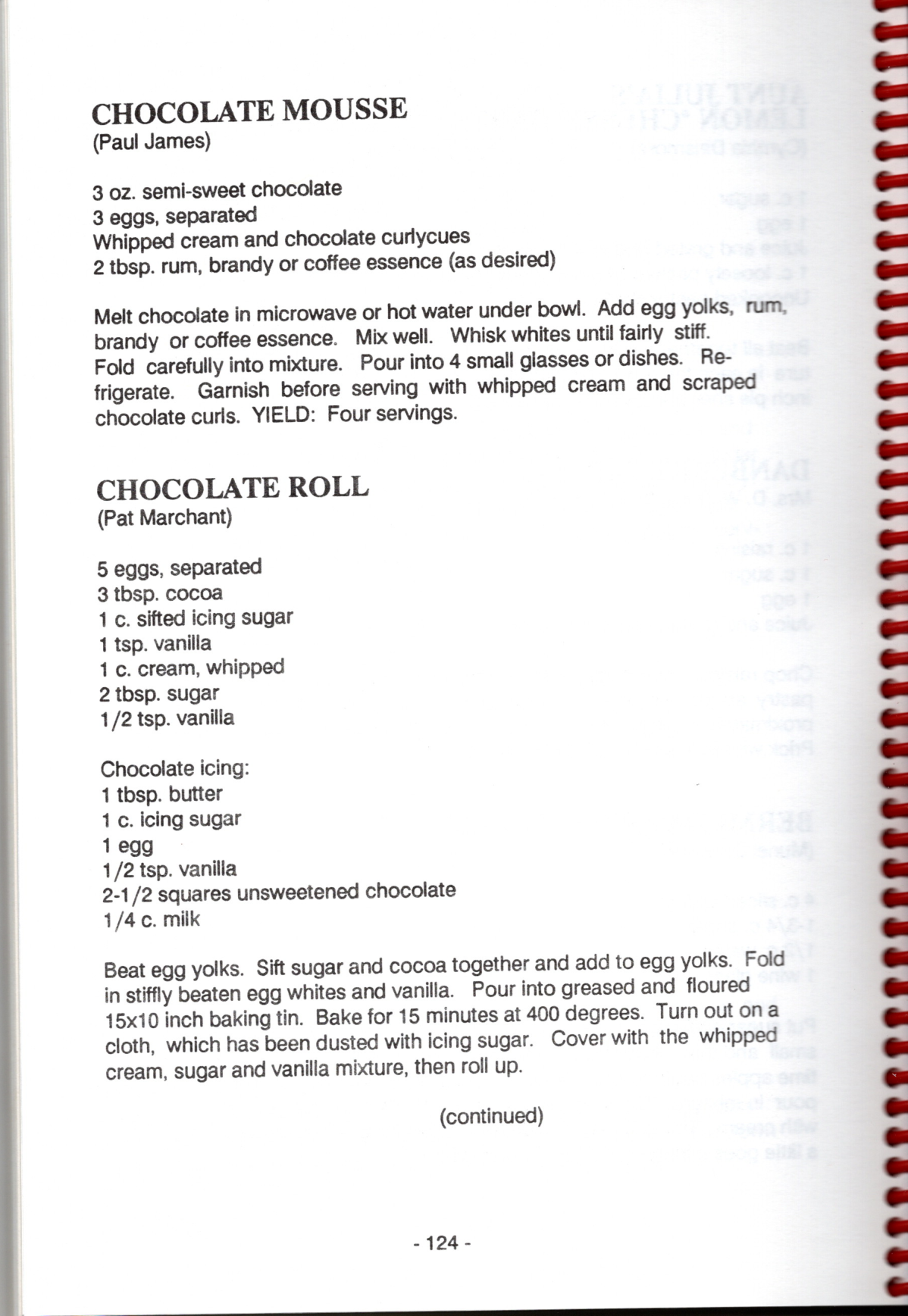 CHOCOLATE MOUSSE
(Paul James)

3 oz. semi-sweet chocolate
3 eggs, separated
Whipped cream and chocolate curlycues
2 tbsp. rum, brandy or coffee essence (as desired)

Melt chocolate in microwave or hot water under bowl. Add egg yolks, rum, brandy or coffee essence. Mix well. Whisk whites until fairly stiff. Fold carefully into mixture. Pour into 4 small glasses or dishes. Refrigerate. Garnish before serving with whipped cream and scraped chocolate curls. YIELD: Four servings.

CHOCOLATE ROLL
(Pat Marchant)

5 eggs, separated
3 tbsp. cocoa
1 c. sifted icing sugar
1 tsp. vanilla
1 c. cream, whipped
2 tbsp. sugar
1/2 tsp. vanilla

Chocolate icing:
1 tbsp. butter
1 c. icing sugar
1 egg
1/2 tsp. vanilla
2-1/2 squares unsweetened chocolate
1/4 c. milk

Beat egg yolks. Sift sugar and cocoa together and add to egg yolks. Fold in stiffly beaten egg whites and vanilla. Pour into greased and floured 15x10 inch baking tin. Bake for 15 minutes at 400 degrees. Turn out on a cloth, which has been dusted with icing sugar. Cover with the whipped cream, sugar and vanilla mixture, then roll up.

(continued)

- 124 -